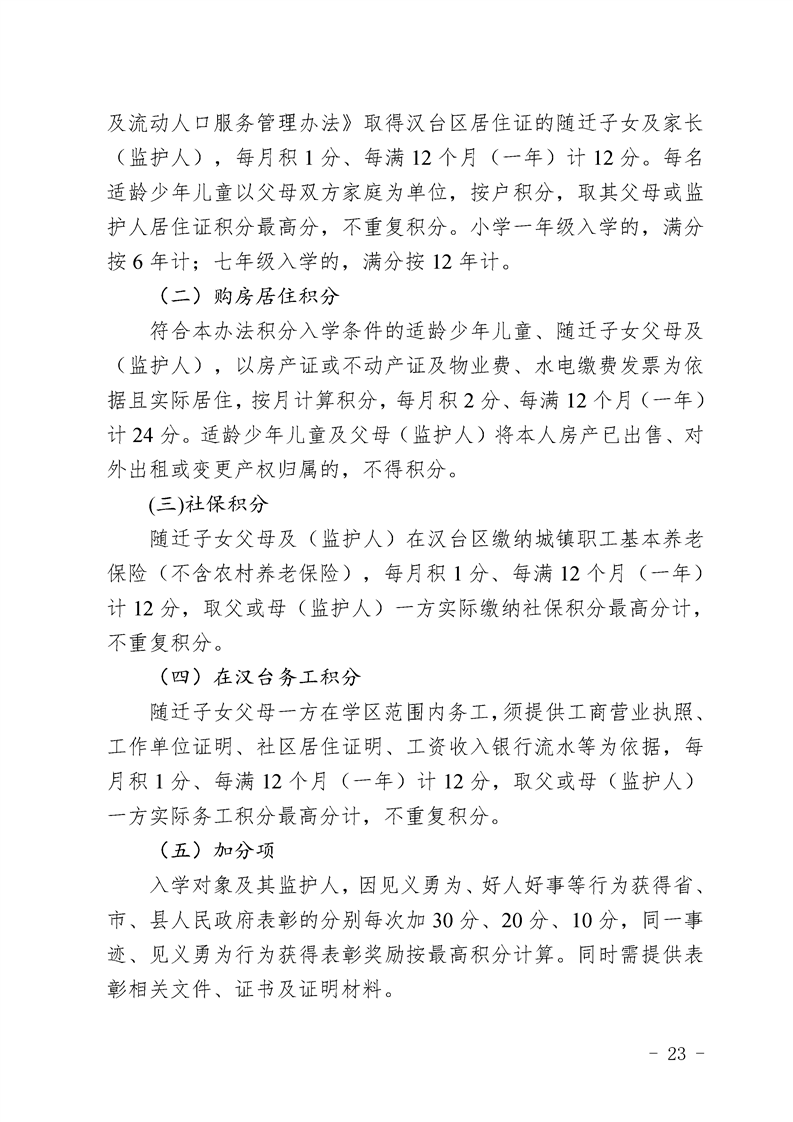 及流动人口服务管理办法》取得汉台区居住证的随迁子女及家长（监护人），每月积 1 分、每满 12 个月（一年）计 12 分。每名适龄少年儿童以父母双方家庭为单位，按户积分，取其父母或监护人居住证积分最高分，不重复积分。小学一年级入学的，满分按 6 年计；七年级入学的，满分按 12 年计。

（二）购房居住积分

符合本办法积分入学条件的适龄少年儿童、随迁子女父母及（监护人），以房产证或不动产证及物业费、水电缴费发票为依据且实际居住，按月计算积分，每月积 2 分、每满 12 个月（一年）计 24 分。适龄少年儿童及父母（监护人）将本人房产已出售、对外出租或变更产权归属的，不得积分。

(三)社保积分

随迁子女父母及（监护人）在汉台区缴纳城镇职工基本养老保险（不含农村养老保险），每月积 1 分、每满 12 个月（一年）计 12 分，取父或母（监护人）一方实际缴纳社保积分最高分计，不重复积分。

（四）在汉台务工积分

随迁子女父母一方在学区范围内务工，须提供工商营业执照、工作单位证明、社区居住证明、工资收入银行流水等为依据，每月积 1 分、每满 12 个月（一年）计 12 分，取父或母（监护人）一方实际务工积分最高分计，不重复积分。

（五）加分项

入学对象及其监护人，因见义勇为、好人好事等行为获得省、市、县人民政府表彰的分别每次加 30 分、20 分、10 分，同一事迹、见义勇为行为获得表彰奖励按最高积分计算。同时需提供表彰相关文件、证书及证明材料。

- 23 -